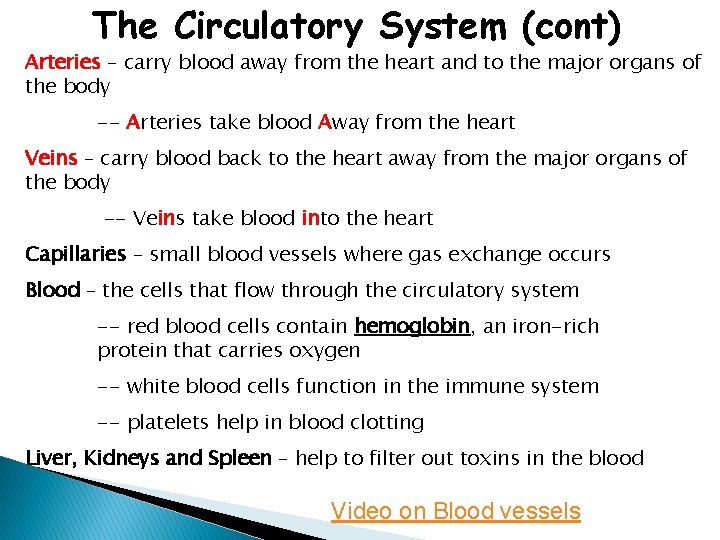 The Circulatory System (cont)

Arteries – carry blood away from the heart and to the major organs of the body

-- Arteries take blood Away from the heart

Veins – carry blood back to the heart away from the major organs of the body

-- Veins take blood into the heart

Capillaries – small blood vessels where gas exchange occurs

Blood – the cells that flow through the circulatory system

-- red blood cells contain hemoglobin, an iron-rich protein that carries oxygen

-- white blood cells function in the immune system

-- platelets help in blood clotting

Liver, Kidneys and Spleen – help to filter out toxins in the blood

Video on Blood vessels